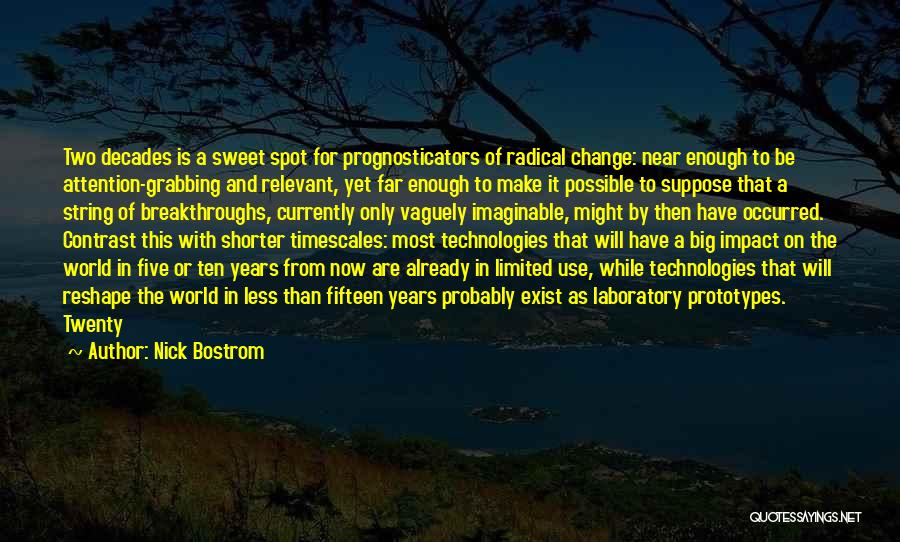 Two decades is a sweet spot for prognosticators of radical change: near enough to be attention-grabbing and relevant, yet far enough to make it possible to suppose that a string of breakthroughs, currently only vaguely imaginable, might by then have occurred. Contrast this with shorter timescales: most technologies that will have a big impact on the world in five or ten years from now are already in limited use, while technologies that will reshape the world in less than fifteen years probably exist as laboratory prototypes. Twenty

~ Author: Nick Bostrom

QUOTESSAYINGS.NET